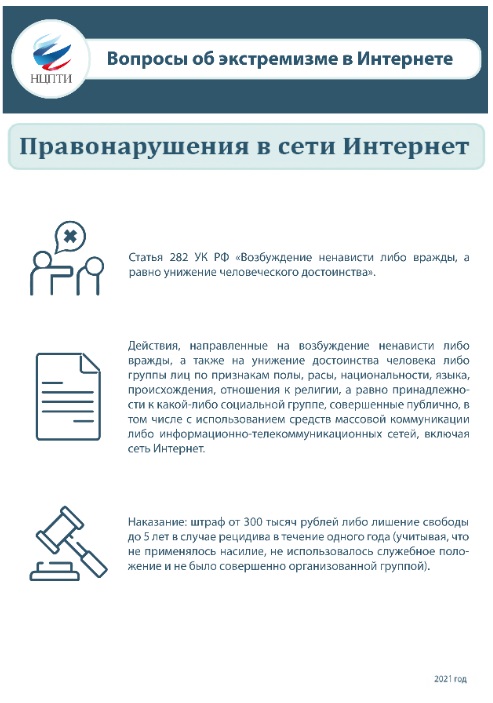 НЦПТИ

Вопросы об экстремизме в Интернете

Правонарушения в сети Интернет

Статья 282 УК РФ «Возбуждение ненависти либо вражды, а равно унижение человеческого достоинства».

Действия, направленные на возбуждение ненависти либо вражды, а также на унижение достоинства человека либо группы лиц по признакам полы, расы, национальности, языка, происхождения, отношения к религии, а равно принадлежности к какой-либо социальной группе, совершенные публично, в том числе с использованием средств массовой коммуникации либо информационно-телекоммуникационных сетей, включая сеть Интернет.

Наказание: штраф от 300 тысяч рублей либо лишение свободы до 5 лет в случае рецидива в течение одного года (учитывая, что не применялось насилие, не использовалось служебное положение и не было совершенно организованной группой).

2021 год